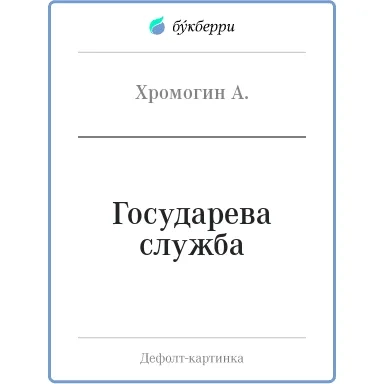 бу́кберри

Хромогин А.

Государева служба

Дефолт-картинка